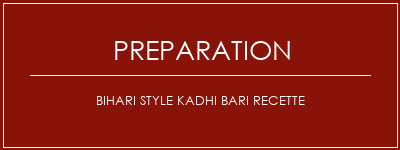 PREPARATION

BIHARI STYLE KADHI BARI RECETTE